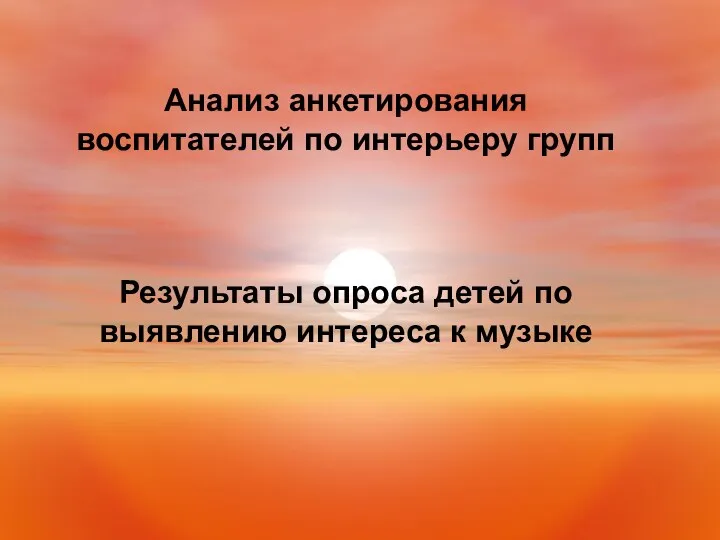 Анализ анкетирования воспитателей по интерьеру групп

Результаты опроса детей по выявлению интереса к музыке